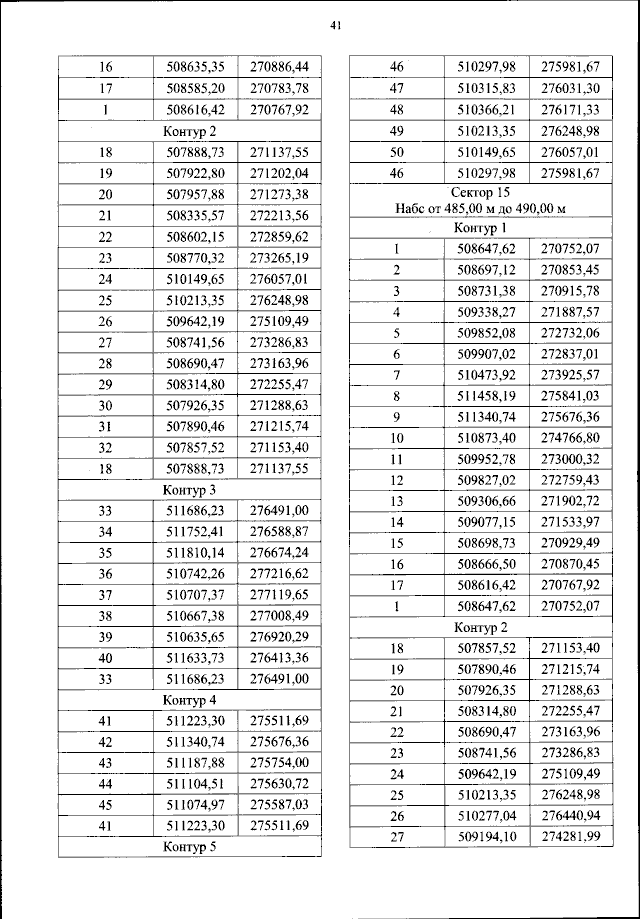 41

| 16 | 508635,35 | 270886,44 |
|---|---|---|
| 17 | 508585,20 | 270783,78 |
| 1 | 508616,42 | 270767,92 |
| Контур 2 | | |
| 18 | 507888,73 | 271137,55 |
| 19 | 507922,80 | 271202,04 |
| 20 | 507957,88 | 271273,38 |
| 21 | 508335,57 | 272213,56 |
| 22 | 508602,15 | 272859,62 |
| 23 | 508770,32 | 273265,19 |
| 24 | 510149,65 | 276057,01 |
| 25 | 510213,35 | 276248,98 |
| 26 | 509642,19 | 275109,49 |
| 27 | 508741,56 | 273286,83 |
| 28 | 508690,47 | 273163,96 |
| 29 | 508314,80 | 272255,47 |
| 30 | 507926,35 | 271288,63 |
| 31 | 507890,46 | 271215,74 |
| 32 | 507857,52 | 271153,40 |
| 18 | 507888,73 | 271137,55 |
| Контур 3 | | |
| 33 | 511686,23 | 276491,00 |
| 34 | 511752,41 | 276588,87 |
| 35 | 511810,14 | 276674,24 |
| 36 | 510742,26 | 277216,62 |
| 37 | 510707,37 | 277119,65 |
| 38 | 510667,38 | 277008,49 |
| 39 | 510635,65 | 276920,29 |
| 40 | 511633,73 | 276413,36 |
| 33 | 511686,23 | 276491,00 |
| Контур 4 | | |
| 41 | 511223,30 | 275511,69 |
| 42 | 511340,74 | 275676,36 |
| 43 | 511187,88 | 275754,00 |
| 44 | 511104,51 | 275630,72 |
| 45 | 511074,97 | 275587,03 |
| 41 | 511223,30 | 275511,69 |
| Контур 5 | | |

| 46 | 510297,98 | 275981,67 |
|---|---|---|
| 47 | 510315,83 | 276031,30 |
| 48 | 510366,21 | 276171,33 |
| 49 | 510213,35 | 276248,98 |
| 50 | 510149,65 | 276057,01 |
| 46 | 510297,98 | 275981,67 |
| Сектор 15 Набс от 485,00 м до 490,00 м | | |
| Контур 1 | | |
| 1 | 508647,62 | 270752,07 |
| 2 | 508697,12 | 270853,45 |
| 3 | 508731,38 | 270915,78 |
| 4 | 509338,27 | 271887,57 |
| 5 | 509852,08 | 272732,06 |
| 6 | 509907,02 | 272837,01 |
| 7 | 510473,92 | 273925,57 |
| 8 | 511458,19 | 275841,03 |
| 9 | 511340,74 | 275676,36 |
| 10 | 510873,40 | 274766,80 |
| 11 | 509952,78 | 273000,32 |
| 12 | 509827,02 | 272759,43 |
| 13 | 509306,66 | 271902,72 |
| 14 | 509077,15 | 271533,97 |
| 15 | 508698,73 | 270929,49 |
| 16 | 508666,50 | 270870,45 |
| 17 | 508616,42 | 270767,92 |
| 1 | 508647,62 | 270752,07 |
| Контур 2 | | |
| 18 | 507857,52 | 271153,40 |
| 19 | 507890,46 | 271215,74 |
| 20 | 507926,35 | 271288,63 |
| 21 | 508314,80 | 272255,47 |
| 22 | 508690,47 | 273163,96 |
| 23 | 508741,56 | 273286,83 |
| 24 | 509642,19 | 275109,49 |
| 25 | 510213,35 | 276248,98 |
| 26 | 510277,04 | 276440,94 |
| 27 | 509194,10 | 274281,99 |